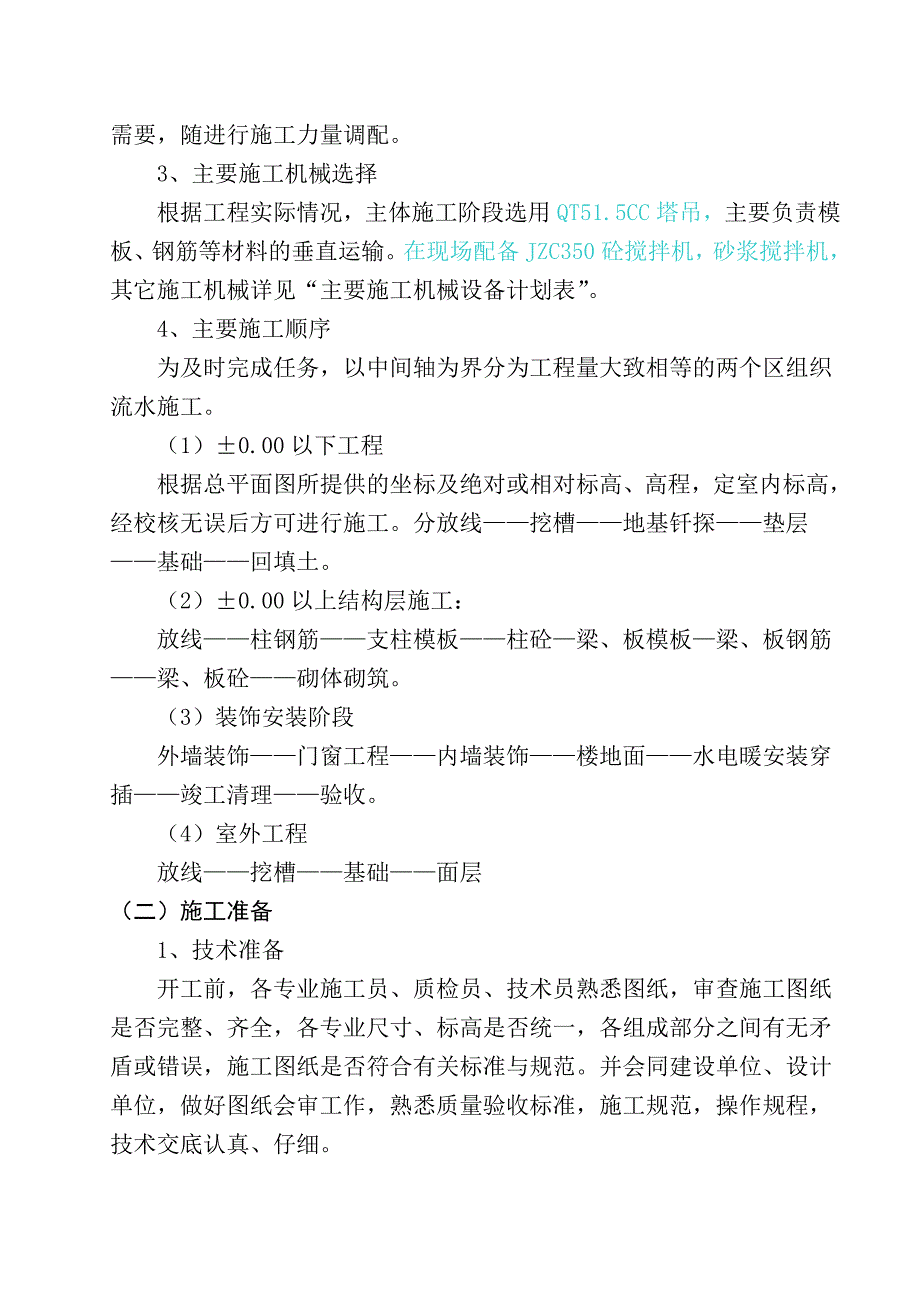 需要，随进行施工力量调配。

3、主要施工机械选择

根据工程实际情况，主体施工阶段选用 QT51.5CC 塔吊，主要负责模板、钢筋等材料的垂直运输。在现场配备 JZC350 砼搅拌机，砂浆搅拌机，其它施工机械详见“主要施工机械设备计划表”。

4、主要施工顺序

为及时完成任务，以中间轴为界分为工程量大致相等的两个区组织流水施工。

（1）±0.00 以下工程

根据总平面图所提供的坐标及绝对或相对标高、高程，定室内标高，经校核无误后方可进行施工。分放线——挖槽——地基钎探——垫层——基础——回填土。

（2）±0.00 以上结构层施工：

放线——柱钢筋——支柱模板——柱砼—梁、板模板—梁、板钢筋——梁、板砼——砌体砌筑。

（3）装饰安装阶段

外墙装饰——门窗工程——内墙装饰——楼地面——水电暖安装穿插——竣工清理——验收。

（4）室外工程

放线——挖槽——基础——面层

（二）施工准备

1、技术准备

开工前，各专业施工员、质检员、技术员熟悉图纸，审查施工图纸是否完整、齐全，各专业尺寸、标高是否统一，各组成部分之间有无矛盾或错误，施工图纸是否符合有关标准与规范。并会同建设单位、设计单位，做好图纸会审工作，熟悉质量验收标准，施工规范，操作规程，技术交底认真、仔细。